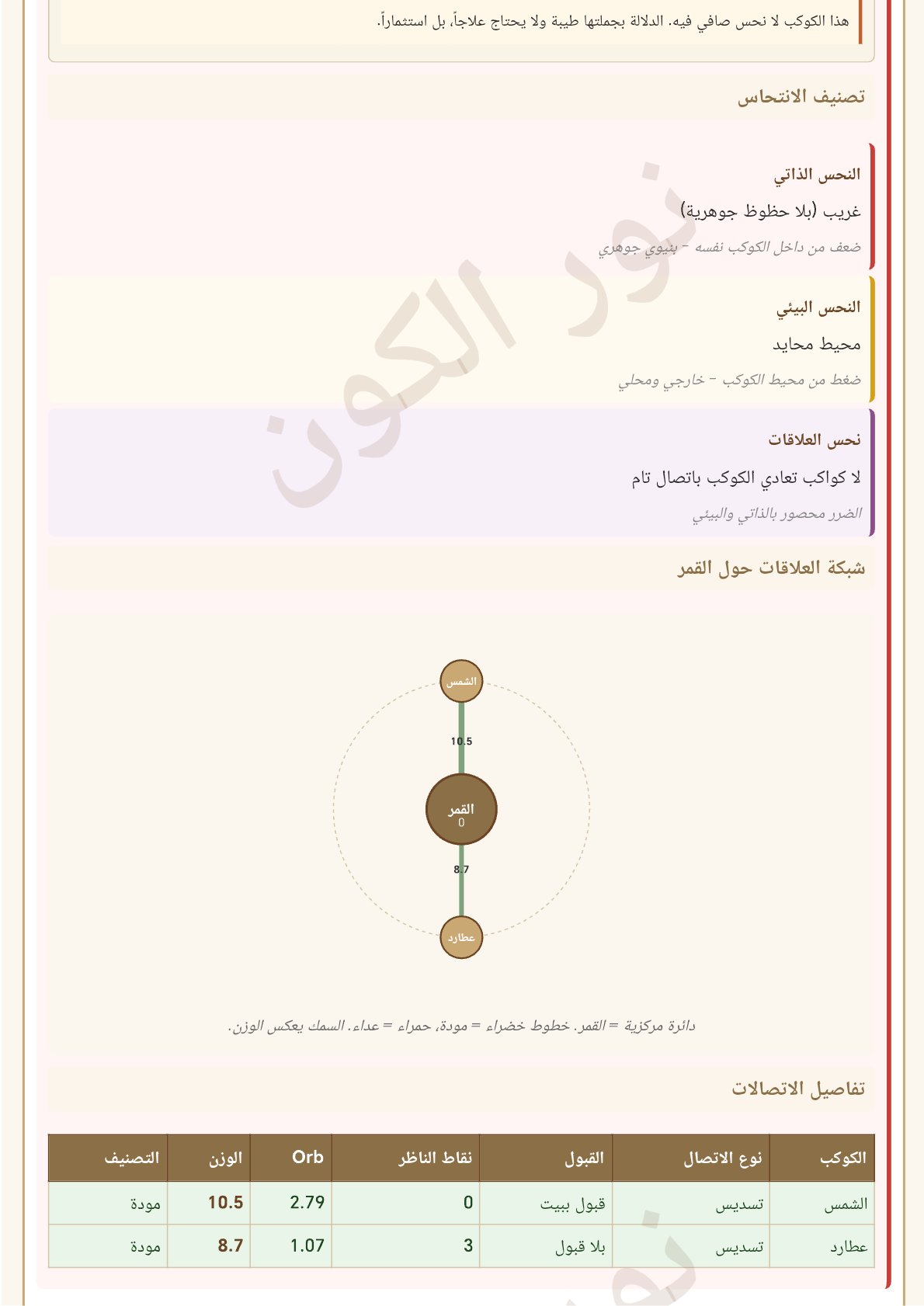 هذا الكوكب لا نحس صافي فيه. الدلالة بجملتها طيبة ولا يحتاج علاجاً، بل استثماراً.

تصنيف الانتحاس

النحس الذاتي

غريب (بلا حظوظ جوهرية)

ضعف من داخل الكوكب نفسه - بنيوي جوهري

النحس البيئي

محيط محايد

ضغط من محيط الكوكب - خارجي ومحلي

نحس العلاقات

لا كواكب تعادي الكوكب باتصال تام

الضرر محصور بالذاتي والبيئي

نور الكون

شبكة العلاقات حول القمر

الشمس

10.5

القمر
0

8.7

عطارد

دائرة مركزية = القمر. خطوط خضراء = مودة، حمراء = عداء. السمك يعكس الوزن.

تفاصيل الاتصالات

| الكوكب | نوع الاتصال | القبول | نقاط الناظر | Orb | الوزن | التصنيف |
|---|---|---|---|---|---|---|
| الشمس | تسديس | قبول ببيت | 0 | 2.79 | 10.5 | مودة |
| عطارد | تسديس | بلا قبول | 3 | 1.07 | 8.7 | مودة |